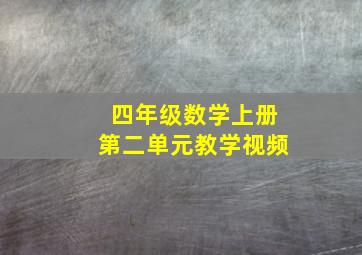 四年级数学上册
第二单元教学视频